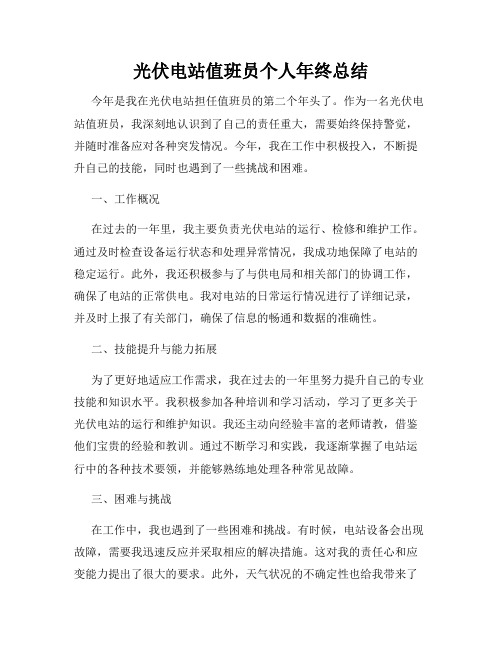 光伏电站值班员个人年终总结

今年是我在光伏电站担任值班员的第二个年头了。作为一名光伏电站值班员，我深刻地认识到了自己的责任重大，需要始终保持警觉，并随时准备应对各种突发情况。今年，我在工作中积极投入，不断提升自己的技能，同时也遇到了一些挑战和困难。

一、工作概况

在过去的一年里，我主要负责光伏电站的运行、检修和维护工作。通过及时检查设备运行状态和处理异常情况，我成功地保障了电站的稳定运行。此外，我还积极参与了与供电局和相关部门的协调工作，确保了电站的正常供电。我对电站的日常运行情况进行了详细记录，并及时上报了有关部门，确保了信息的畅通和数据的准确性。

二、技能提升与能力拓展

为了更好地适应工作需求，我在过去的一年里努力提升自己的专业技能和知识水平。我积极参加各种培训和学习活动，学习了更多关于光伏电站的运行和维护知识。我还主动向经验丰富的老师请教，借鉴他们宝贵的经验和教训。通过不断学习和实践，我逐渐掌握了电站运行中的各种技术要领，并能够熟练地处理各种常见故障。

三、困难与挑战

在工作中，我也遇到了一些困难和挑战。有时候，电站设备会出现故障，需要我迅速反应并采取相应的解决措施。这对我的责任心和应变能力提出了很大的要求。此外，天气状况的不确定性也给我带来了